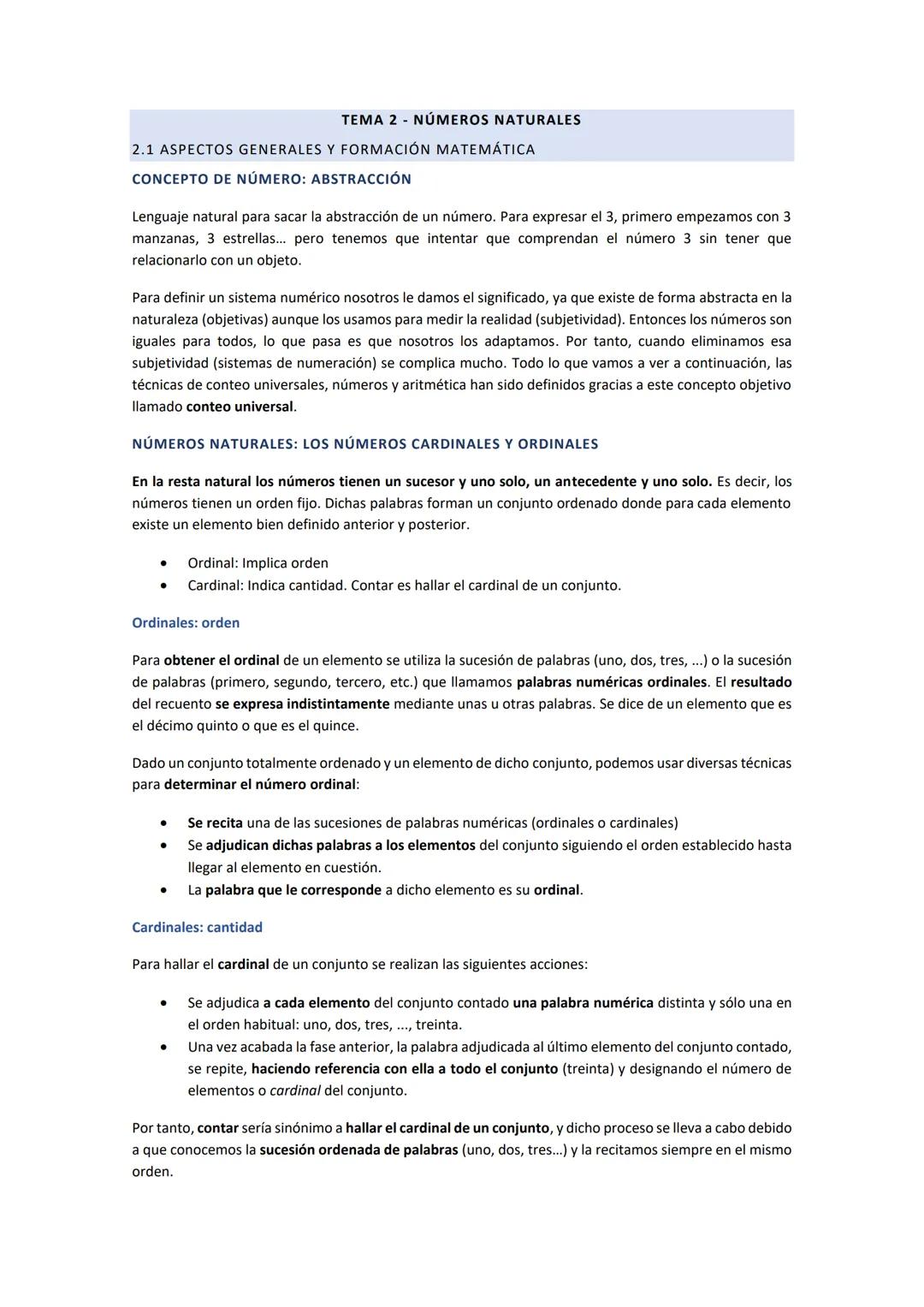 TEMA 2 - NÚMEROS NATURALES

2.1 ASPECTOS GENERALES Y FORMACIÓN MATEMÁTICA

CONCEPTO DE NÚMERO: ABSTRACCIÓN

Lenguaje natural para sacar la abstracción de un número. Para expresar el 3, primero empezamos con 3 manzanas, 3 estrellas… pero tenemos que intentar que comprendan el número 3 sin tener que relacionarlo con un objeto.

Para definir un sistema numérico nosotros le damos el significado, ya que existe de forma abstracta en la naturaleza (objetivas) aunque los usamos para medir la realidad (subjetividad). Entonces los números son iguales para todos, lo que pasa es que nosotros los adaptamos. Por tanto, cuando eliminamos esa subjetividad (sistemas de numeración) se complica mucho. Todo lo que vamos a ver a continuación, las técnicas de conteo universales, números y aritmética han sido definidos gracias a este concepto objetivo llamado conteo universal.

NÚMEROS NATURALES: LOS NÚMEROS CARDINALES Y ORDINALES

En la resta natural los números tienen un sucesor y uno solo, un antecedente y uno solo. Es decir, los números tienen un orden fijo. Dichas palabras forman un conjunto ordenado donde para cada elemento existe un elemento bien definido anterior y posterior.

• Ordinal: Implica orden
• Cardinal: Indica cantidad. Contar es hallar el cardinal de un conjunto.

Ordinales: orden

Para obtener el ordinal de un elemento se utiliza la sucesión de palabras (uno, dos, tres, ...) o la sucesión de palabras (primero, segundo, tercero, etc.) que llamamos palabras numéricas ordinales. El resultado del recuento se expresa indistintamente mediante unas u otras palabras. Se dice de un elemento que es el décimo quinto o que es el quince.

Dado un conjunto totalmente ordenado y un elemento de dicho conjunto, podemos usar diversas técnicas para determinar el número ordinal:

• Se recita una de las sucesiones de palabras numéricas (ordinales o cardinales)
• Se adjudican dichas palabras a los elementos del conjunto siguiendo el orden establecido hasta llegar al elemento en cuestión.
• La palabra que le corresponde a dicho elemento es su ordinal.

Cardinales: cantidad

Para hallar el cardinal de un conjunto se realizan las siguientes acciones:

• Se adjudica a cada elemento del conjunto contado una palabra numérica distinta y sólo una en el orden habitual: uno, dos, tres, ..., treinta.
• Una vez acabada la fase anterior, la palabra adjudicada al último elemento del conjunto contado, se repite, haciendo referencia con ella a todo el conjunto (treinta) y designando el número de elementos o cardinal del conjunto.

Por tanto, contar sería sinónimo a hallar el cardinal de un conjunto, y dicho proceso se lleva a cabo debido a que conocemos la sucesión ordenada de palabras (uno, dos, tres…) y la recitamos siempre en el mismo orden.